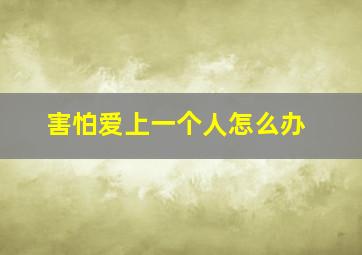 害怕爱上一个人怎么办